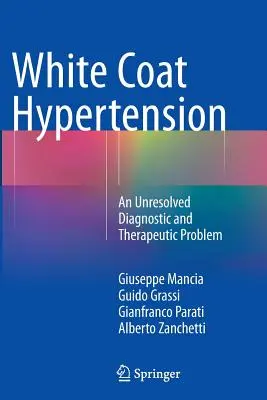 White Coat Hypertension

An Unresolved Diagnostic and Therapeutic Problem

Giuseppe Mancia
Guido Grassi
Gianfranco Parati
Alberto Zanchetti

Springer